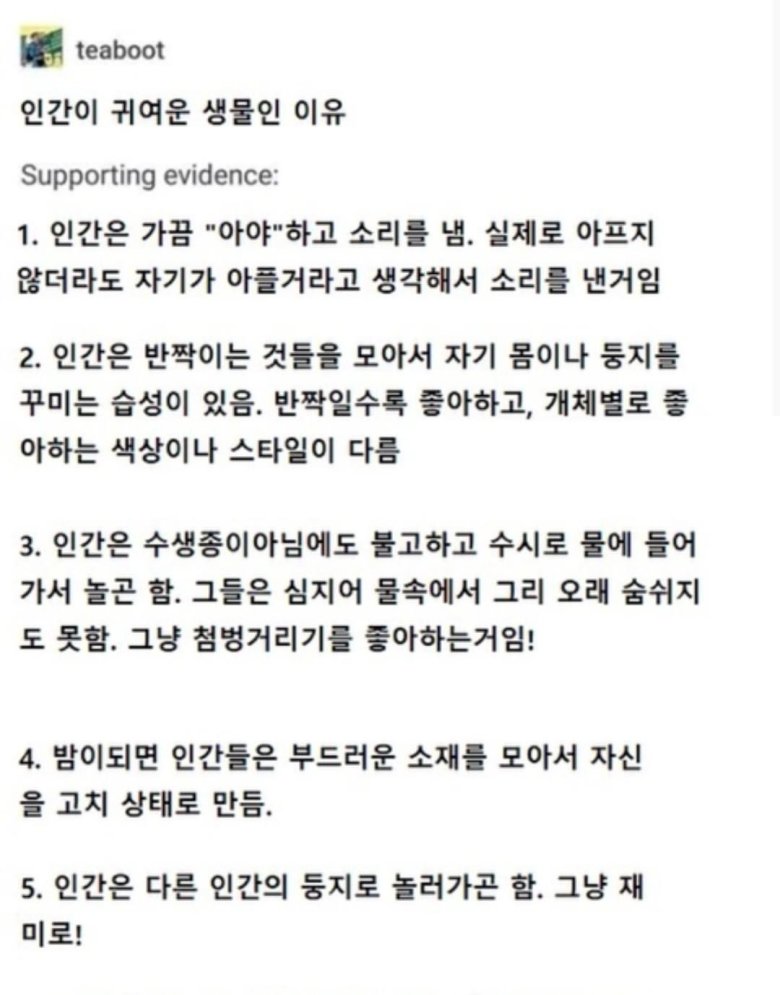 teaboot

인간이 귀여운 생물인 이유

Supporting evidence:

1. 인간은 가끔 "아야"하고 소리를 냄. 실제로 아프지 않더라도 자기가 아플거라고 생각해서 소리를 낸거임

2. 인간은 반짝이는 것들을 모아서 자기 몸이나 둥지를 꾸미는 습성이 있음. 반짝일수록 좋아하고, 개체별로 좋아하는 색상이나 스타일이 다름

3. 인간은 수생종이아님에도 불고하고 수시로 물에 들어가서 놀곤 함. 그들은 심지어 물속에서 그리 오래 숨쉬지도 못함. 그냥 첨벙거리기를 좋아하는거임!

4. 밤이되면 인간들은 부드러운 소재를 모아서 자신을 고치 상태로 만듬.

5. 인간은 다른 인간의 둥지로 놀러가곤 함. 그냥 재미로!